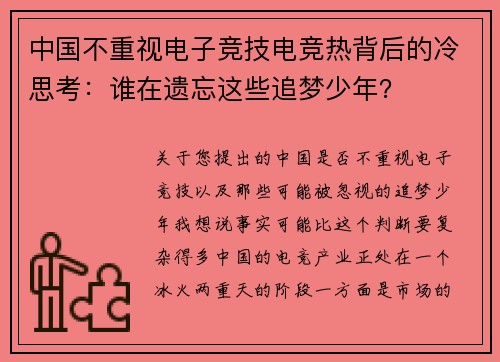 中国不重视电子竞技电竞热背后的冷思考：谁在遗忘这些追梦少年？

关于您提出的中国是否不重视电子竞技以及那些可能被忽视的追梦少年我想说事实可能比这个判断要复杂得多中国的电竞产业正处在一个冰火两重天的阶段一方面是市场的